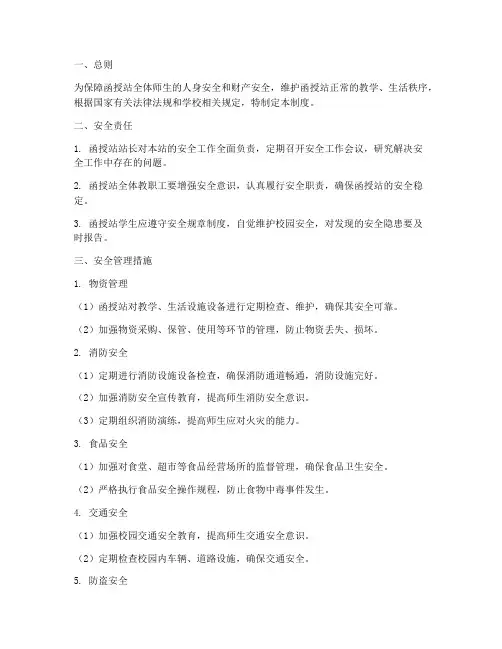 一、总则

为保障函授站全体师生的人身安全和财产安全，维护函授站正常的教学、生活秩序，根据国家有关法律法规和学校相关规定，特制定本制度。

二、安全责任

1. 函授站站长对本站的安全工作全面负责，定期召开安全工作会议，研究解决安全工作中存在的问题。

2. 函授站全体教职工要增强安全意识，认真履行安全职责，确保函授站的安全稳定。

3. 函授站学生应遵守安全规章制度，自觉维护校园安全，对发现的安全隐患要及时报告。

三、安全管理措施

1. 物资管理

（1）函授站对教学、生活设施设备进行定期检查、维护，确保其安全可靠。

（2）加强物资采购、保管、使用等环节的管理，防止物资丢失、损坏。

2. 消防安全

（1）定期进行消防设施设备检查，确保消防通道畅通，消防设施完好。

（2）加强消防安全宣传教育，提高师生消防安全意识。

（3）定期组织消防演练，提高师生应对火灾的能力。

3. 食品安全

（1）加强对食堂、超市等食品经营场所的监督管理，确保食品卫生安全。

（2）严格执行食品安全操作规程，防止食物中毒事件发生。

4. 交通安全

（1）加强校园交通安全教育，提高师生交通安全意识。

（2）定期检查校园内车辆、道路设施，确保交通安全。

5. 防盗安全